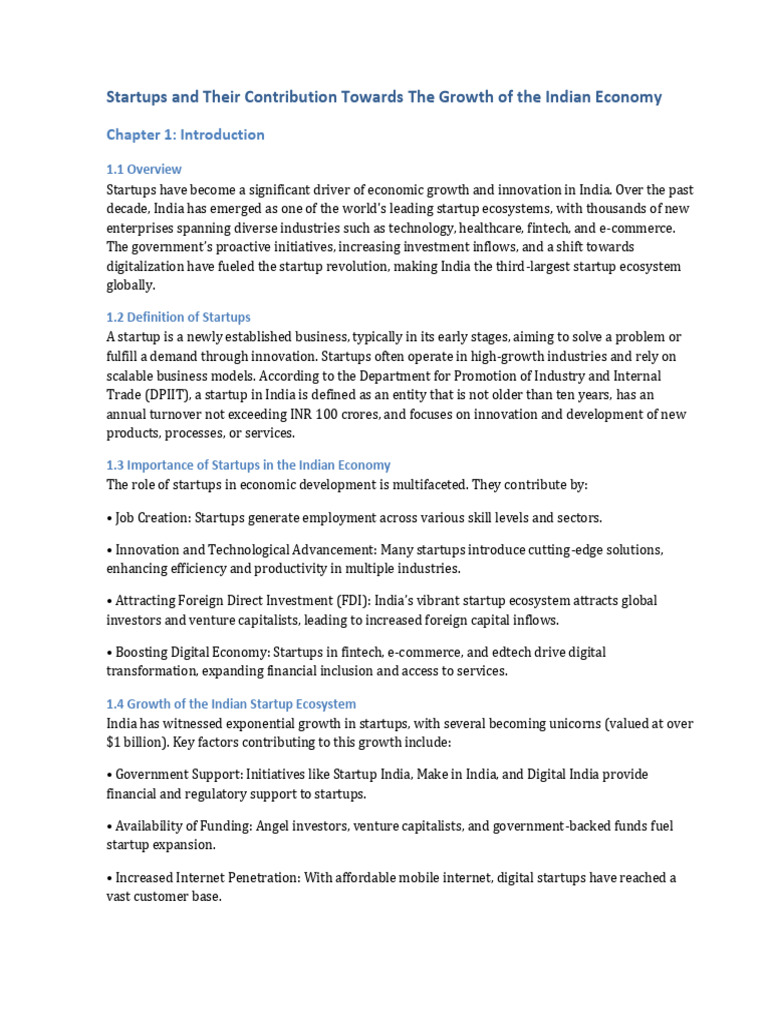 Startups and Their Contribution Towards The Growth of the Indian Economy

Chapter 1: Introduction

1.1 Overview

Startups have become a significant driver of economic growth and innovation in India. Over the past decade, India has emerged as one of the world's leading startup ecosystems, with thousands of new enterprises spanning diverse industries such as technology, healthcare, fintech, and e-commerce. The government's proactive initiatives, increasing investment inflows, and a shift towards digitalization have fueled the startup revolution, making India the third-largest startup ecosystem globally.

1.2 Definition of Startups

A startup is a newly established business, typically in its early stages, aiming to solve a problem or fulfill a demand through innovation. Startups often operate in high-growth industries and rely on scalable business models. According to the Department for Promotion of Industry and Internal Trade (DPIIT), a startup in India is defined as an entity that is not older than ten years, has an annual turnover not exceeding INR 100 crores, and focuses on innovation and development of new products, processes, or services.

1.3 Importance of Startups in the Indian Economy

The role of startups in economic development is multifaceted. They contribute by:

• Job Creation: Startups generate employment across various skill levels and sectors.

• Innovation and Technological Advancement: Many startups introduce cutting-edge solutions, enhancing efficiency and productivity in multiple industries.

• Attracting Foreign Direct Investment (FDI): India's vibrant startup ecosystem attracts global investors and venture capitalists, leading to increased foreign capital inflows.

• Boosting Digital Economy: Startups in fintech, e-commerce, and edtech drive digital transformation, expanding financial inclusion and access to services.

1.4 Growth of the Indian Startup Ecosystem

India has witnessed exponential growth in startups, with several becoming unicorns (valued at over $1 billion). Key factors contributing to this growth include:

• Government Support: Initiatives like Startup India, Make in India, and Digital India provide financial and regulatory support to startups.

• Availability of Funding: Angel investors, venture capitalists, and government-backed funds fuel startup expansion.

• Increased Internet Penetration: With affordable mobile internet, digital startups have reached a vast customer base.